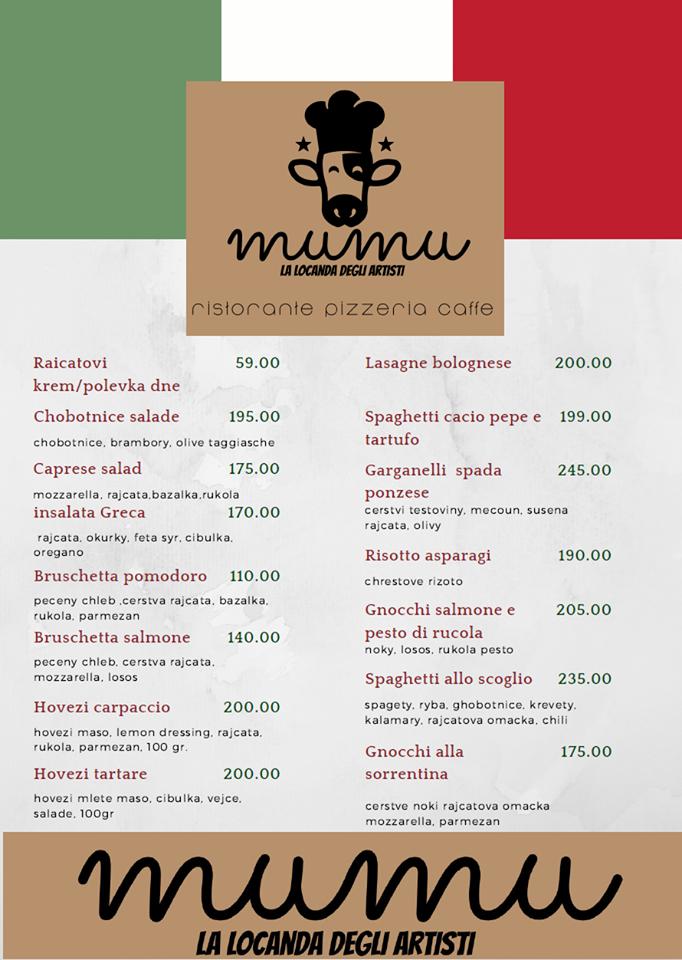 mumu
LA LOCANDA DEGLI ARTISTI
ristorante pizzeria caffe

Raicatovi krem/polevka dne 59.00

Chobotnice salade 195.00
chobotnice, brambory, olive taggiasche

Caprese salad 175.00
mozzarella, rajcata,bazalka,rukola

insalata Greca 170.00
rajcata, okurky, feta syr, cibulka, oregano

Bruschetta pomodoro 110.00
peceny chleb ,cerstva rajcata, bazalka, rukola, parmezan

Bruschetta salmone 140.00
peceny chleb, cerstva rajcata, mozzarella, losos

Hovezi carpaccio 200.00
hovezi maso, lemon dressing, rajcata, rukola, parmezan, 100 gr.

Hovezi tartare 200.00
hovezi mlete maso, cibulka, vejce, salade, 100gr

Lasagne bolognese 200.00

Spaghetti cacio pepe e tartufo 199.00

Garganelli spada ponzese 245.00
cerstvi testoviny, mecoun, susena rajcata, olivy

Risotto asparagi 190.00
chrestove rizoto

Gnocchi salmone e pesto di rucola 205.00
noky, losos, rukola pesto

Spaghetti allo scoglio 235.00
spagety, ryba, ghobotnice, krevety, kalamary, rajcatova omacka, chili

Gnocchi alla sorrentina 175.00
cerstve noki rajcatova omacka mozzarella, parmezan

mumu
LA LOCANDA DEGLI ARTISTI